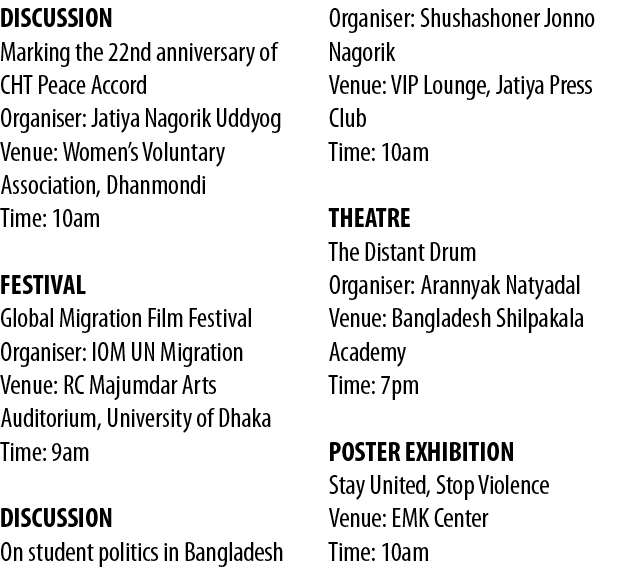 DISCUSSION
Marking the 22nd anniversary of CHT Peace Accord
Organiser: Jatiya Nagorik Uddyog
Venue: Women's Voluntary Association, Dhanmondi
Time: 10am

FESTIVAL
Global Migration Film Festival
Organiser: IOM UN Migration
Venue: RC Majumdar Arts Auditorium, University of Dhaka
Time: 9am

DISCUSSION
On student politics in Bangladesh
Organiser: Shushashoner Jonno Nagorik
Venue: VIP Lounge, Jatiya Press Club
Time: 10am

THEATRE
The Distant Drum
Organiser: Arannyak Natyadal
Venue: Bangladesh Shilpakala Academy
Time: 7pm

POSTER EXHIBITION
Stay United, Stop Violence
Venue: EMK Center
Time: 10am